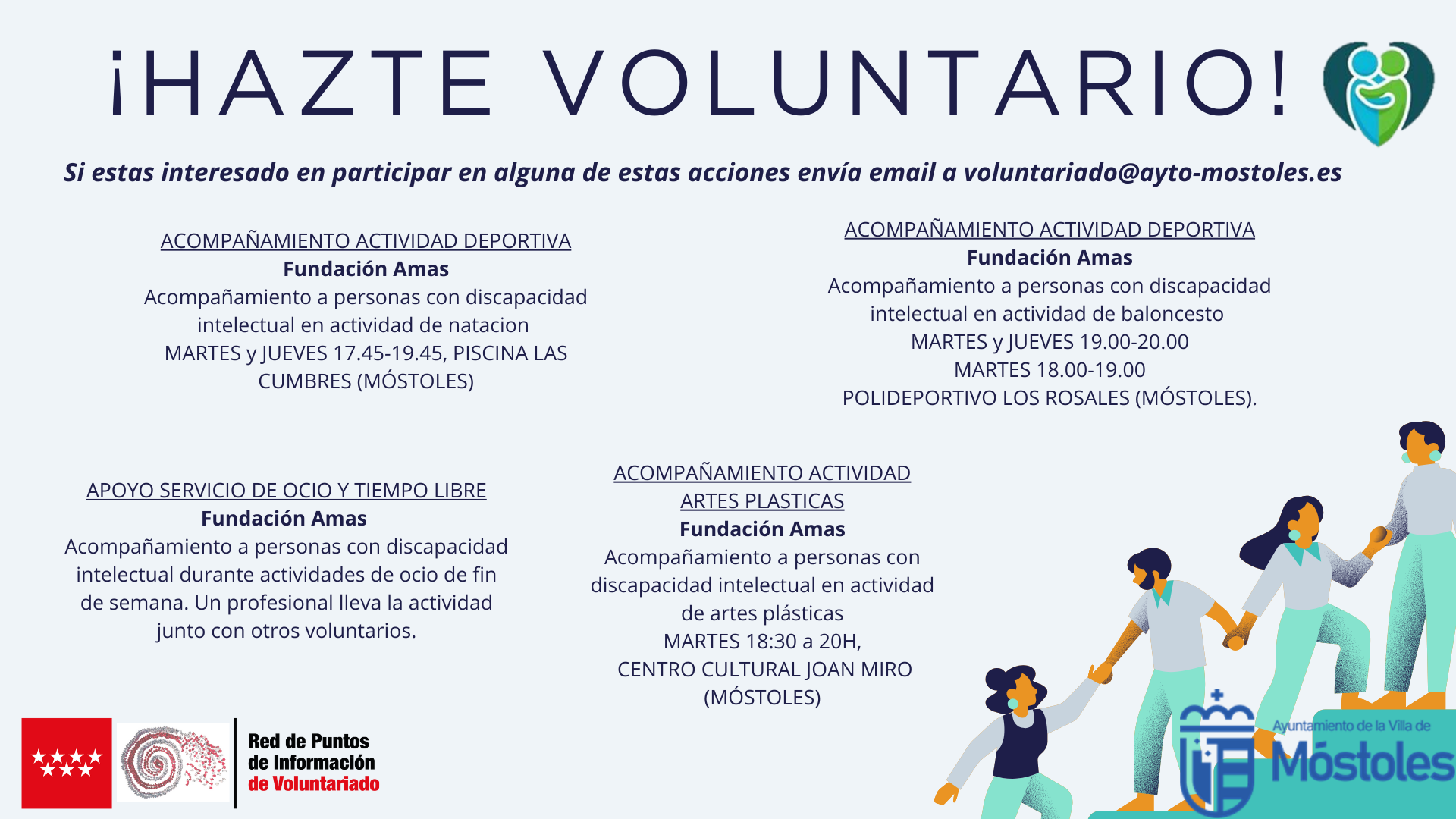 ¡HAZTE VOLUNTARIO!

Si estas interesado en participar en alguna de estas acciones envía email a voluntariado@ayto-mostoles.es

ACOMPAÑAMIENTO ACTIVIDAD DEPORTIVA
Fundación Amas
Acompañamiento a personas con discapacidad intelectual en actividad de natacion
MARTES y JUEVES 17.45-19.45, PISCINA LAS CUMBRES (MÓSTOLES)

ACOMPAÑAMIENTO ACTIVIDAD DEPORTIVA
Fundación Amas
Acompañamiento a personas con discapacidad intelectual en actividad de baloncesto
MARTES y JUEVES 19.00-20.00
MARTES 18.00-19.00
POLIDEPORTIVO LOS ROSALES (MÓSTOLES).

APOYO SERVICIO DE OCIO Y TIEMPO LIBRE
Fundación Amas
Acompañamiento a personas con discapacidad intelectual durante actividades de ocio de fin de semana. Un profesional lleva la actividad junto con otros voluntarios.

ACOMPAÑAMIENTO ACTIVIDAD ARTES PLASTICAS
Fundación Amas
Acompañamiento a personas con discapacidad intelectual en actividad de artes plásticas
MARTES 18:30 a 20H,
CENTRO CULTURAL JOAN MIRO (MÓSTOLES)

Red de Puntos de Información de Voluntariado

Ayuntamiento de la Villa de Móstoles